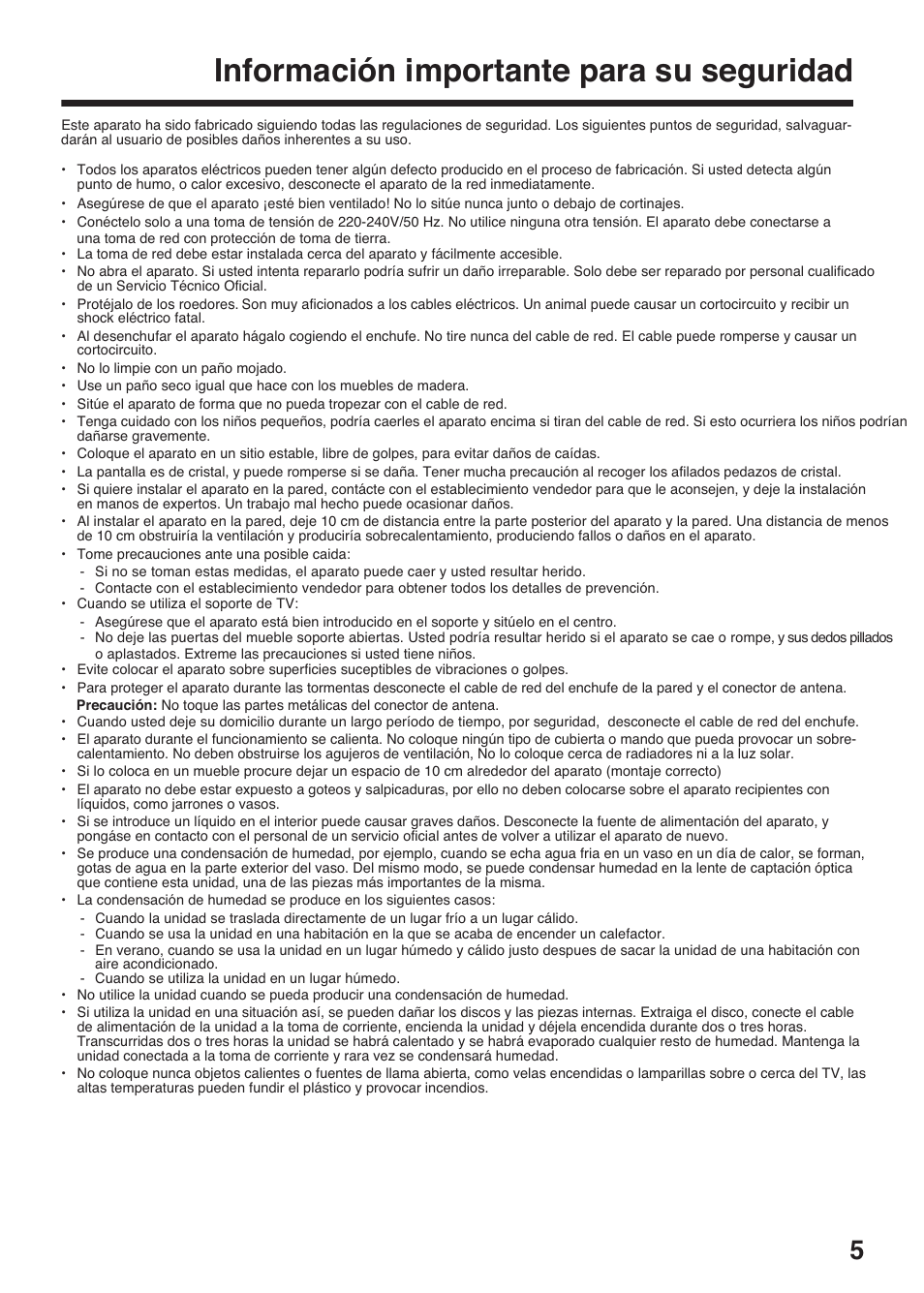 Información importante para su seguridad

Este aparato ha sido fabricado siguiendo todas las regulaciones de seguridad. Los siguientes puntos de seguridad, salvaguardarán al usuario de posibles daños inherentes a su uso.

• Todos los aparatos eléctricos pueden tener algún defecto producido en el proceso de fabricación. Si usted detecta algún punto de humo, o calor excesivo, desconecte el aparato de la red inmediatamente.
• Asegúrese de que el aparato ¡esté bien ventilado! No lo sitúe nunca junto o debajo de cortinajes.
• Conéctelo solo a una toma de tensión de 220-240V/50 Hz. No utilice ninguna otra tensión. El aparato debe conectarse a una toma de red con protección de toma de tierra.
• La toma de red debe estar instalada cerca del aparato y fácilmente accesible.
• No abra el aparato. Si usted intenta repararlo podría sufrir un daño irreparable. Solo debe ser reparado por personal cualificado de un Servicio Técnico Oficial.
• Protéjalo de los roedores. Son muy aficionados a los cables eléctricos. Un animal puede causar un cortocircuito y recibir un shock eléctrico fatal.
• Al desenchufar el aparato hágalo cogiendo el enchufe. No tire nunca del cable de red. El cable puede romperse y causar un cortocircuito.
• No lo limpie con un paño mojado.
• Use un paño seco igual que hace con los muebles de madera.
• Sitúe el aparato de forma que no pueda tropezar con el cable de red.
• Tenga cuidado con los niños pequeños, podría caerles el aparato encima si tiran del cable de red. Si esto ocurriera los niños podrían dañarse gravemente.
• Coloque el aparato en un sitio estable, libre de golpes, para evitar daños de caídas.
• La pantalla es de cristal, y puede romperse si se daña. Tener mucha precaución al recoger los afilados pedazos de cristal.
• Si quiere instalar el aparato en la pared, contácte con el establecimiento vendedor para que le aconsejen, y deje la instalación en manos de expertos. Un trabajo mal hecho puede ocasionar daños.
• Al instalar el aparato en la pared, deje 10 cm de distancia entre la parte posterior del aparato y la pared. Una distancia de menos de 10 cm obstruiría la ventilación y produciría sobrecalentamiento, produciendo fallos o daños en el aparato.
• Tome precauciones ante una posible caida:
- Si no se toman estas medidas, el aparato puede caer y usted resultar herido.
- Contacte con el establecimiento vendedor para obtener todos los detalles de prevención.
• Cuando se utiliza el soporte de TV:
- Asegúrese que el aparato está bien introducido en el soporte y sitúelo en el centro.
- No deje las puertas del mueble soporte abiertas. Usted podría resultar herido si el aparato se cae o rompe, y sus dedos pillados o aplastados. Extreme las precauciones si usted tiene niños.
• Evite colocar el aparato sobre superficies suceptibles de vibraciones o golpes.
• Para proteger el aparato durante las tormentas desconecte el cable de red del enchufe de la pared y el conector de antena.
Precaución: No toque las partes metálicas del conector de antena.
• Cuando usted deje su domicilio durante un largo período de tiempo, por seguridad, desconecte el cable de red del enchufe.
• El aparato durante el funcionamiento se calienta. No coloque ningún tipo de cubierta o mando que pueda provocar un sobrecalentamiento. No deben obstruirse los agujeros de ventilación, No lo coloque cerca de radiadores ni a la luz solar.
• Si lo coloca en un mueble procure dejar un espacio de 10 cm alrededor del aparato (montaje correcto)
• El aparato no debe estar expuesto a goteos y salpicaduras, por ello no deben colocarse sobre el aparato recipientes con líquidos, como jarrones o vasos.
• Si se introduce un líquido en el interior puede causar graves daños. Desconecte la fuente de alimentación del aparato, y pongáse en contacto con el personal de un servicio oficial antes de volver a utilizar el aparato de nuevo.
• Se produce una condensación de humedad, por ejemplo, cuando se echa agua fria en un vaso en un día de calor, se forman, gotas de agua en la parte exterior del vaso. Del mismo modo, se puede condensar humedad en la lente de captación óptica que contiene esta unidad, una de las piezas más importantes de la misma.
• La condensación de humedad se produce en los siguientes casos:
- Cuando la unidad se traslada directamente de un lugar frío a un lugar cálido.
- Cuando se usa la unidad en una habitación en la que se acaba de encender un calefactor.
- En verano, cuando se usa la unidad en un lugar húmedo y cálido justo despues de sacar la unidad de una habitación con aire acondicionado.
- Cuando se utiliza la unidad en un lugar húmedo.
• No utilice la unidad cuando se pueda producir una condensación de humedad.
• Si utiliza la unidad en una situación así, se pueden dañar los discos y las piezas internas. Extraiga el disco, conecte el cable de alimentación de la unidad a la toma de corriente, encienda la unidad y déjela encendida durante dos o tres horas. Transcurridas dos o tres horas la unidad se habrá calentado y se habrá evaporado cualquier resto de humedad. Mantenga la unidad conectada a la toma de corriente y rara vez se condensará humedad.
• No coloque nunca objetos calientes o fuentes de llama abierta, como velas encendidas o lamparillas sobre o cerca del TV, las altas temperaturas pueden fundir el plástico y provocar incendios.

5